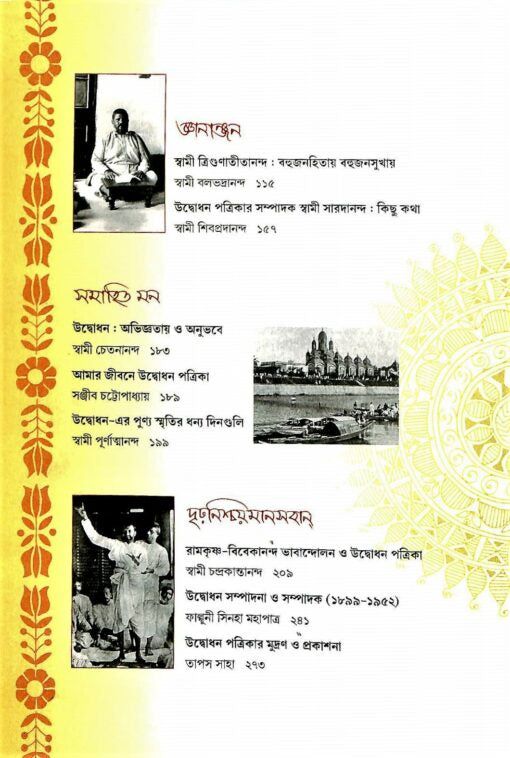 জ্ঞানাঞ্জন

স্বামী ত্রিগুণাতীতানন্দ : বহুজনহিতায় বহুজনসুখায়
স্বামী বলভদ্রানন্দ ১১৫

উদ্বোধন পত্রিকার সম্পাদক স্বামী সারদানন্দ : কিছু কথা
স্বামী শিবপ্রদানন্দ ১৫৭

সমাহিত মন

উদ্বোধন : অভিজ্ঞতায় ও অনুভবে
স্বামী চেতনানন্দ ১৮৩

আমার জীবনে উদ্বোধন পত্রিকা
সঞ্জীব চট্টোপাধ্যায় ১৮৯

উদ্বোধন-এর পুণ্য স্মৃতির ধন্য দিনগুলি
স্বামী পূর্ণাত্মানন্দ ১৯৯

দৃঢ়নিশ্চয়মানসবান্

রামকৃষ্ণ-বিবেকানন্দ ভাবান্দোলন ও উদ্বোধন পত্রিকা
স্বামী চন্দ্রকান্তানন্দ ২০৯

উদ্বোধন সম্পাদনা ও সম্পাদক (১৮৯৯-১৯৫২)
ফাল্গুনী সিনহা মহাপাত্র ২৪১

উদ্বোধন পত্রিকার মুদ্রণ ও প্রকাশনা
তাপস সাহা ২৭৩